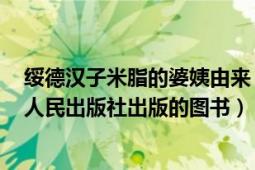 绥德汉子米脂的婆姨由来
人民出版社出版的图书）